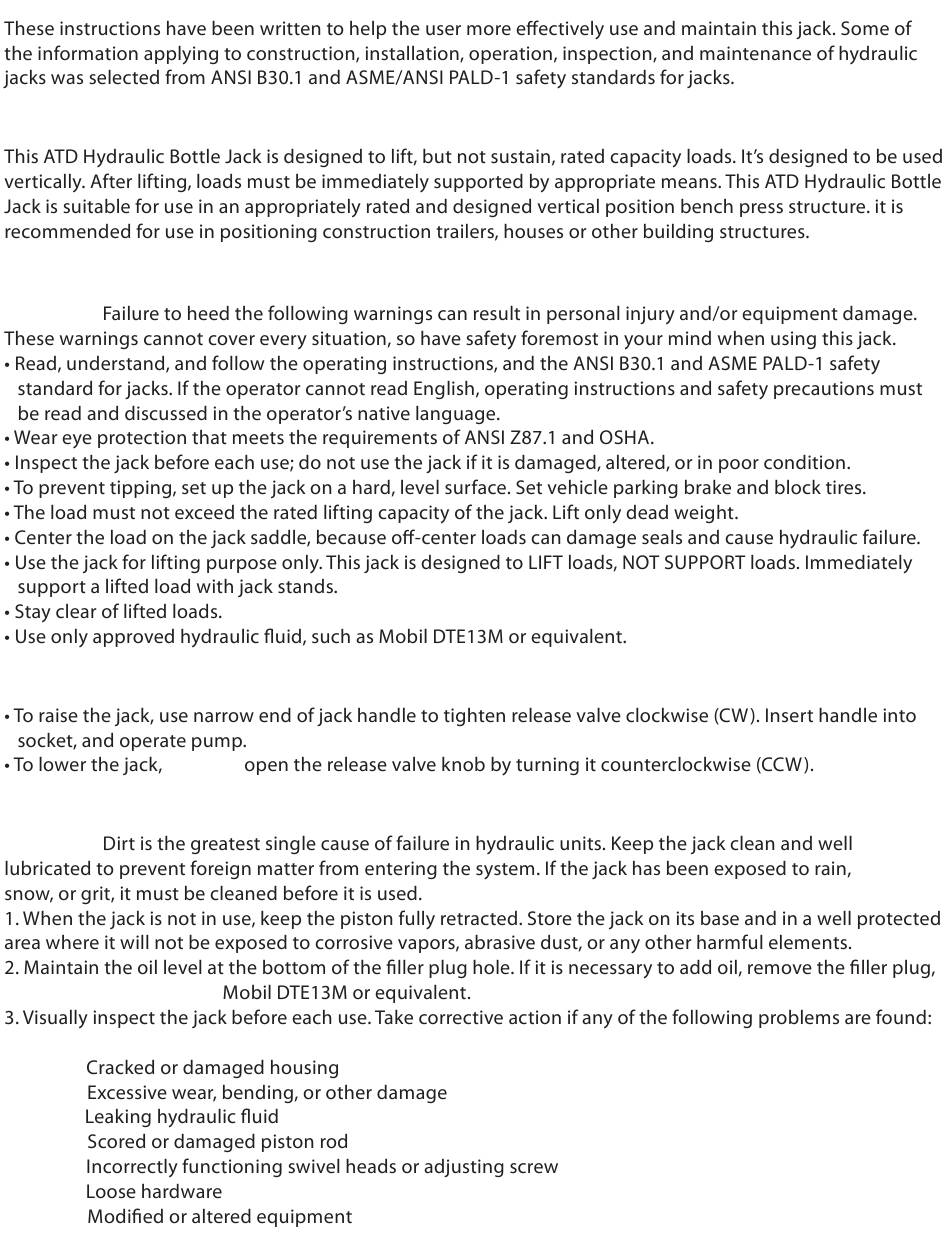 These instructions have been written to help the user more effectively use and maintain this jack. Some of the information applying to construction, installation, operation, inspection, and maintenance of hydraulic jacks was selected from ANSI B30.1 and ASME/ANSI PALD-1 safety standards for jacks.

This ATD Hydraulic Bottle Jack is designed to lift, but not sustain, rated capacity loads. It's designed to be used vertically. After lifting, loads must be immediately supported by appropriate means. This ATD Hydraulic Bottle Jack is suitable for use in an appropriately rated and designed vertical position bench press structure. it is recommended for use in positioning construction trailers, houses or other building structures.

Failure to heed the following warnings can result in personal injury and/or equipment damage. These warnings cannot cover every situation, so have safety foremost in your mind when using this jack.
• Read, understand, and follow the operating instructions, and the ANSI B30.1 and ASME PALD-1 safety standard for jacks. If the operator cannot read English, operating instructions and safety precautions must be read and discussed in the operator's native language.
• Wear eye protection that meets the requirements of ANSI Z87.1 and OSHA.
• Inspect the jack before each use; do not use the jack if it is damaged, altered, or in poor condition.
• To prevent tipping, set up the jack on a hard, level surface. Set vehicle parking brake and block tires.
• The load must not exceed the rated lifting capacity of the jack. Lift only dead weight.
• Center the load on the jack saddle, because off-center loads can damage seals and cause hydraulic failure.
• Use the jack for lifting purpose only. This jack is designed to LIFT loads, NOT SUPPORT loads. Immediately support a lifted load with jack stands.
• Stay clear of lifted loads.
• Use only approved hydraulic fluid, such as Mobil DTE13M or equivalent.

• To raise the jack, use narrow end of jack handle to tighten release valve clockwise (CW). Insert handle into socket, and operate pump.
• To lower the jack, open the release valve knob by turning it counterclockwise (CCW).

Dirt is the greatest single cause of failure in hydraulic units. Keep the jack clean and well lubricated to prevent foreign matter from entering the system. If the jack has been exposed to rain, snow, or grit, it must be cleaned before it is used.
1. When the jack is not in use, keep the piston fully retracted. Store the jack on its base and in a well protected area where it will not be exposed to corrosive vapors, abrasive dust, or any other harmful elements.
2. Maintain the oil level at the bottom of the filler plug hole. If it is necessary to add oil, remove the filler plug, Mobil DTE13M or equivalent.
3. Visually inspect the jack before each use. Take corrective action if any of the following problems are found:

Cracked or damaged housing
Excessive wear, bending, or other damage
Leaking hydraulic fluid
Scored or damaged piston rod
Incorrectly functioning swivel heads or adjusting screw
Loose hardware
Modified or altered equipment